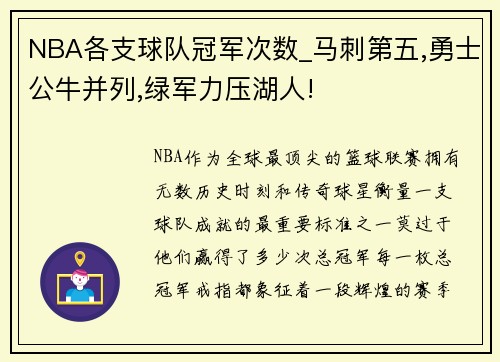 NBA各支球队冠军次数_马刺第五,勇士公牛并列,绿军力压湖人!

NBA作为全球最顶尖的篮球联赛拥有无数历史时刻和传奇球星衡量一支球队成就的最重要标准之一莫过于他们赢得了多少次总冠军每一枚总冠军戒指都象征着一段辉煌的赛季